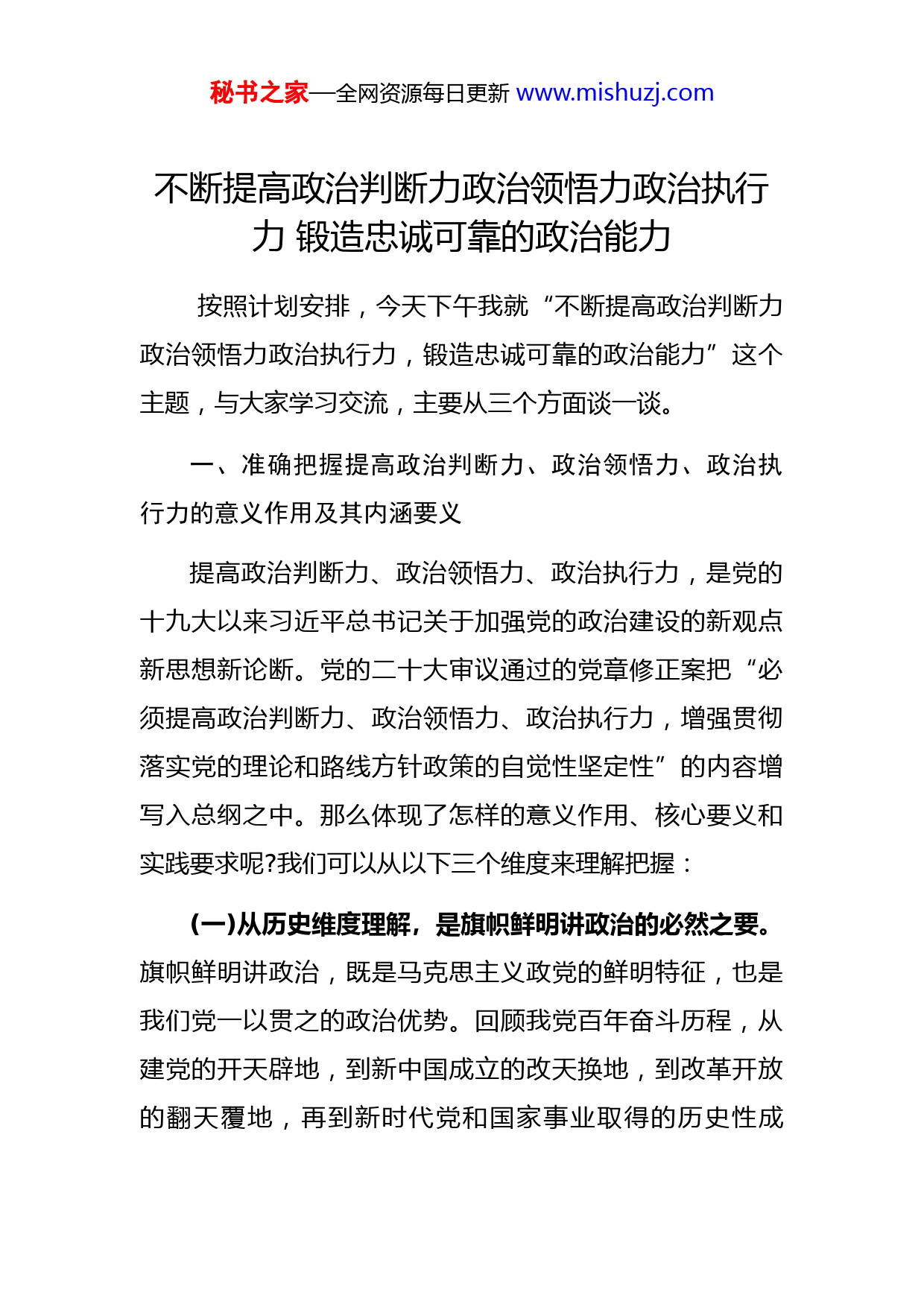 秘书之家—全网资源每日更新 www.mishuzj.com

不断提高政治判断力政治领悟力政治执行力 锻造忠诚可靠的政治能力

按照计划安排，今天下午我就“不断提高政治判断力政治领悟力政治执行力，锻造忠诚可靠的政治能力”这个主题，与大家学习交流，主要从三个方面谈一谈。

一、准确把握提高政治判断力、政治领悟力、政治执行力的意义作用及其内涵要义

提高政治判断力、政治领悟力、政治执行力，是党的十九大以来习近平总书记关于加强党的政治建设的新观点新思想新论断。党的二十大审议通过的党章修正案把“必须提高政治判断力、政治领悟力、政治执行力，增强贯彻落实党的理论和路线方针政策的自觉性坚定性”的内容增写入总纲之中。那么体现了怎样的意义作用、核心要义和实践要求呢?我们可以从以下三个维度来理解把握：

(一)从历史维度理解，是旗帜鲜明讲政治的必然之要。旗帜鲜明讲政治，既是马克思主义政党的鲜明特征，也是我们党一以贯之的政治优势。回顾我党百年奋斗历程，从建党的开天辟地，到新中国成立的改天换地，到改革开放的翻天覆地，再到新时代党和国家事业取得的历史性成